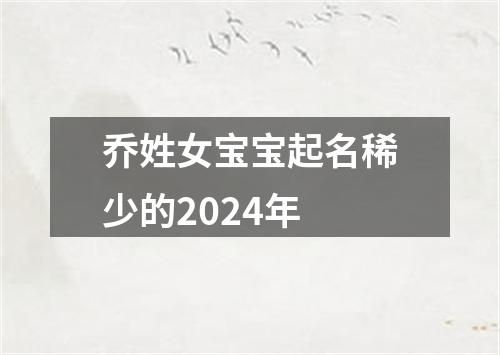 乔姓女宝宝起名稀少的2024年